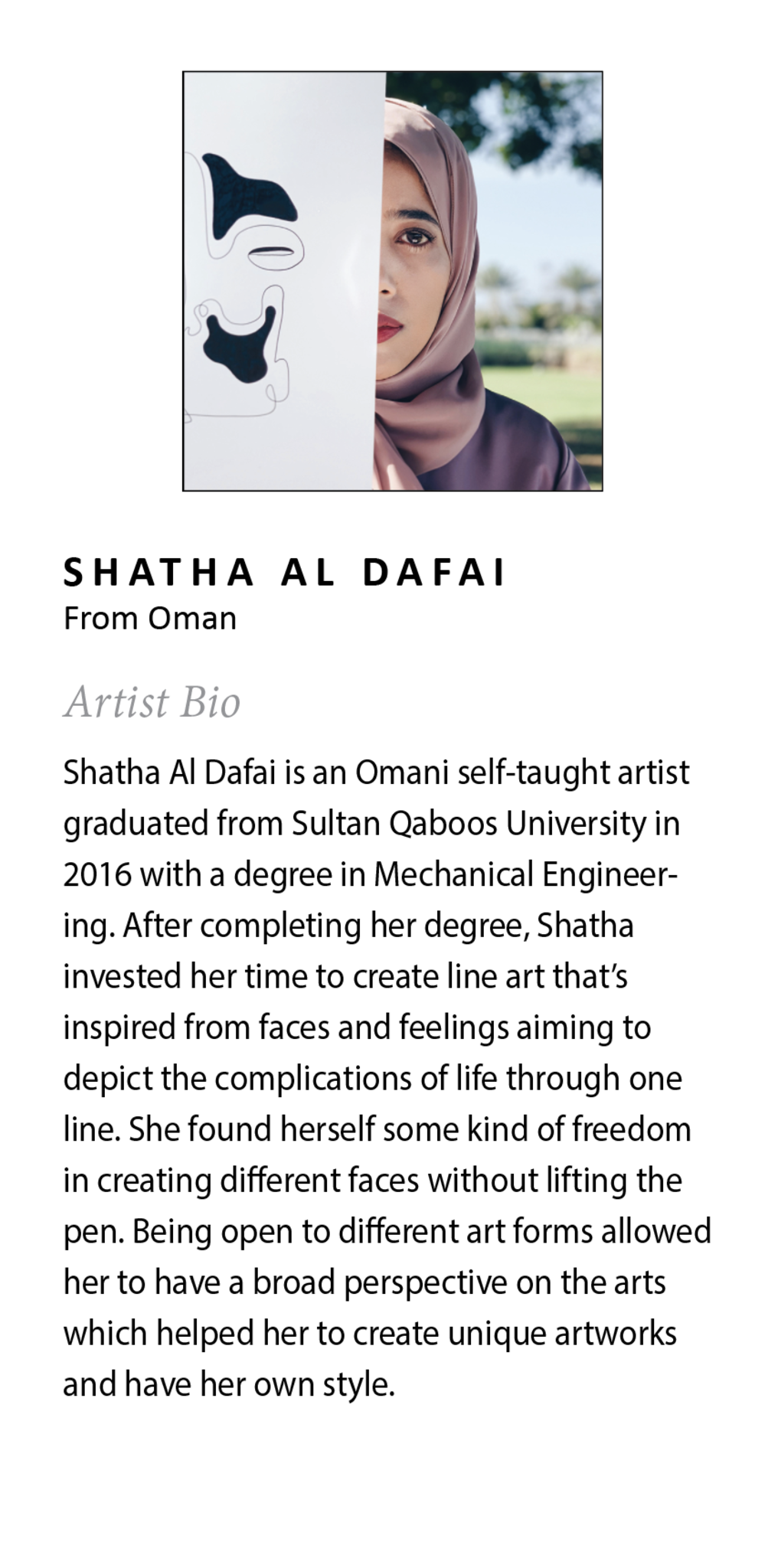 SHATHA AL DAFAI
From Oman

Artist Bio

Shatha Al Dafai is an Omani self-taught artist graduated from Sultan Qaboos University in 2016 with a degree in Mechanical Engineering. After completing her degree, Shatha invested her time to create line art that's inspired from faces and feelings aiming to depict the complications of life through one line. She found herself some kind of freedom in creating different faces without lifting the pen. Being open to different art forms allowed her to have a broad perspective on the arts which helped her to create unique artworks and have her own style.